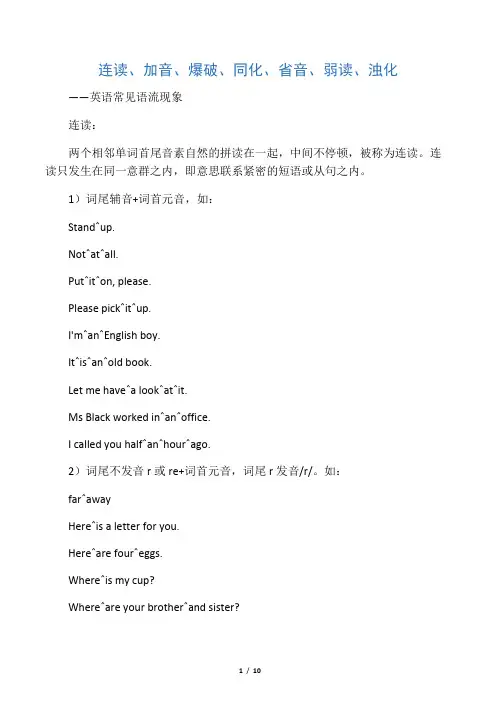 连读、加音、爆破、同化、省音、弱读、浊化

——英语常见语流现象

连读：

两个相邻单词首尾音素自然的拼读在一起，中间不停顿，被称为连读。连读只发生在同一意群之内，即意思联系紧密的短语或从句之内。

1）词尾辅音+词首元音，如：

Stand^up.

Not^at^all.

Put^it^on, please.

Please pick^it^up.

I'm^an^English boy.

It^is^an^old book.

Let me have^a look^at^it.

Ms Black worked in^an^office.

I called you half^an^hour^ago.

2）词尾不发音 r 或 re+词首元音，词尾 r 发音/r/。如：

far^away

Here^is a letter for you.

Here^are four^eggs.

Where^is my cup?

Where^are your brother^and sister?

1 / 10